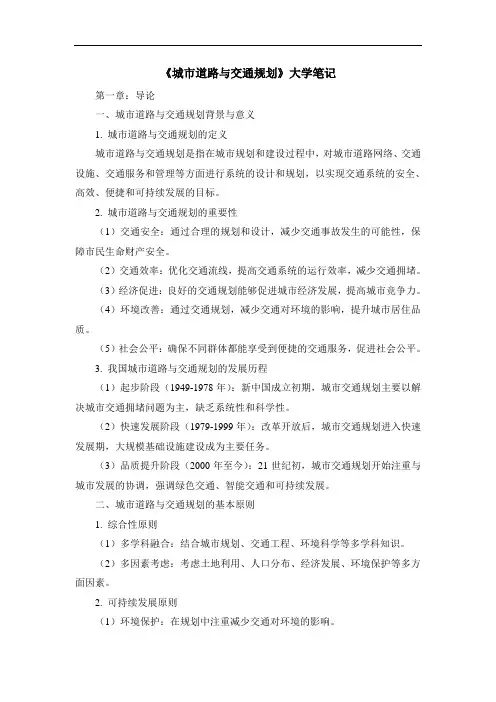 《城市道路与交通规划》大学笔记

第一章：导论

一、城市道路与交通规划背景与意义

1. 城市道路与交通规划的定义

城市道路与交通规划是指在城市规划和建设过程中，对城市道路网络、交通设施、交通服务和管理等方面进行系统的设计和规划，以实现交通系统的安全、高效、便捷和可持续发展的目标。

2. 城市道路与交通规划的重要性

（1）交通安全：通过合理的规划和设计，减少交通事故发生的可能性，保障市民生命财产安全。

（2）交通效率：优化交通流线，提高交通系统的运行效率，减少交通拥堵。

（3）经济促进：良好的交通规划能够促进城市经济发展，提高城市竞争力。

（4）环境改善：通过交通规划，减少交通对环境的影响，提升城市居住品质。

（5）社会公平：确保不同群体都能享受到便捷的交通服务，促进社会公平。

3. 我国城市道路与交通规划的发展历程

（1）起步阶段（1949-1978 年）：新中国成立初期，城市交通规划主要以解决城市交通拥堵问题为主，缺乏系统性和科学性。

（2）快速发展阶段（1979-1999 年）：改革开放后，城市交通规划进入快速发展期，大规模基础设施建设成为主要任务。

（3）品质提升阶段（2000 年至今）：21 世纪初，城市交通规划开始注重与城市发展的协调，强调绿色交通、智能交通和可持续发展。

二、城市道路与交通规划的基本原则

1. 综合性原则

（1）多学科融合：结合城市规划、交通工程、环境科学等多学科知识。

（2）多因素考虑：考虑土地利用、人口分布、经济发展、环境保护等多方面因素。

2. 可持续发展原则

（1）环境保护：在规划中注重减少交通对环境的影响。